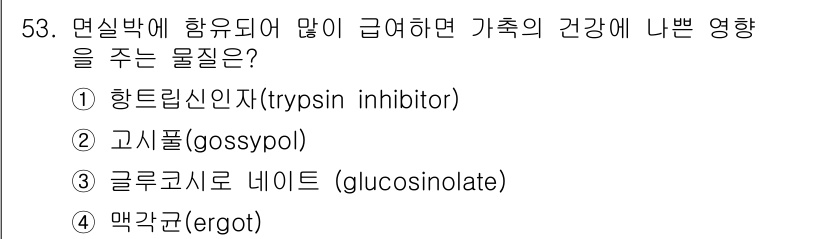 53. 면실박에 함유되어 많이 급여하면 가축의 건강에 나쁜 영향을 주는 물질은?

① 항트립신인자(trypsin inhibitor)

② 고시풀(gossypol)

③ 글루코시로 네이트 (glucosinolate)

④ 맥각균(ergot)